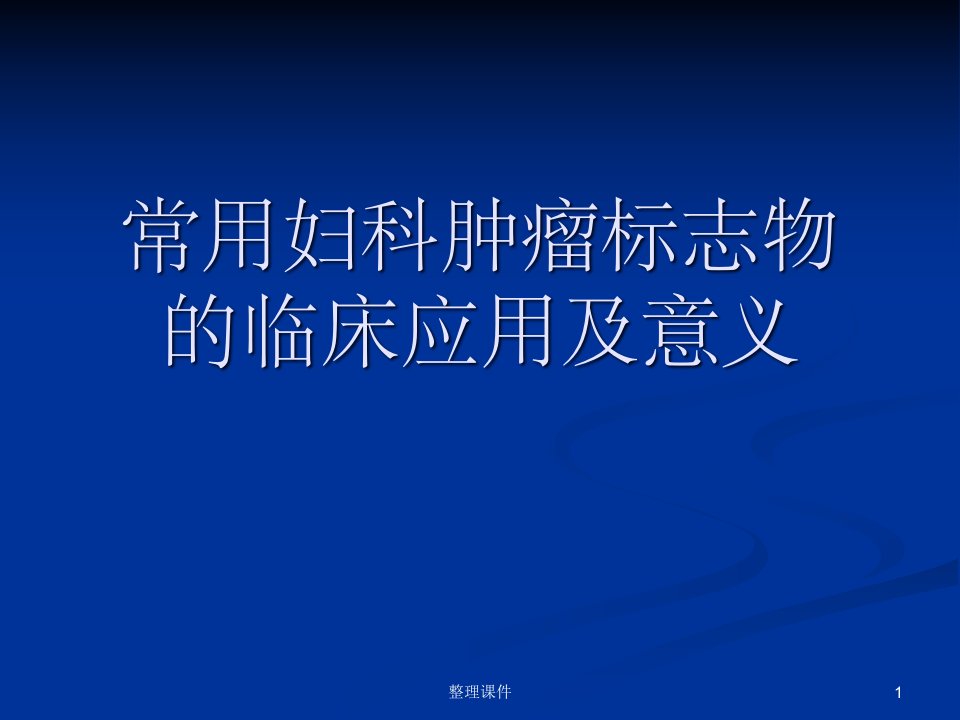 常用妇科肿瘤标志物的临床应用及意义

整理课件

1